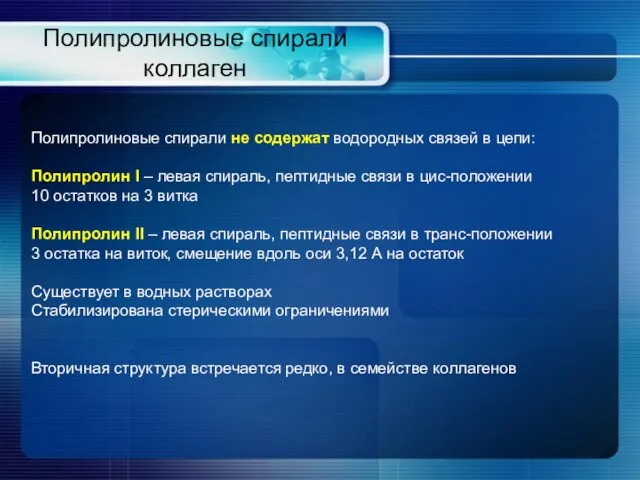 Полипролиновые спирали коллаген

Полипролиновые спирали не содержат водородных связей в цепи:

Полипролин I – левая спираль, пептидные связи в цис-положении
10 остатков на 3 витка

Полипролин II – левая спираль, пептидные связи в транс-положении
3 остатка на виток, смещение вдоль оси 3,12 А на остаток

Существует в водных растворах
Стабилизирована стерическими ограничениями

Вторичная структура встречается редко, в семействе коллагенов